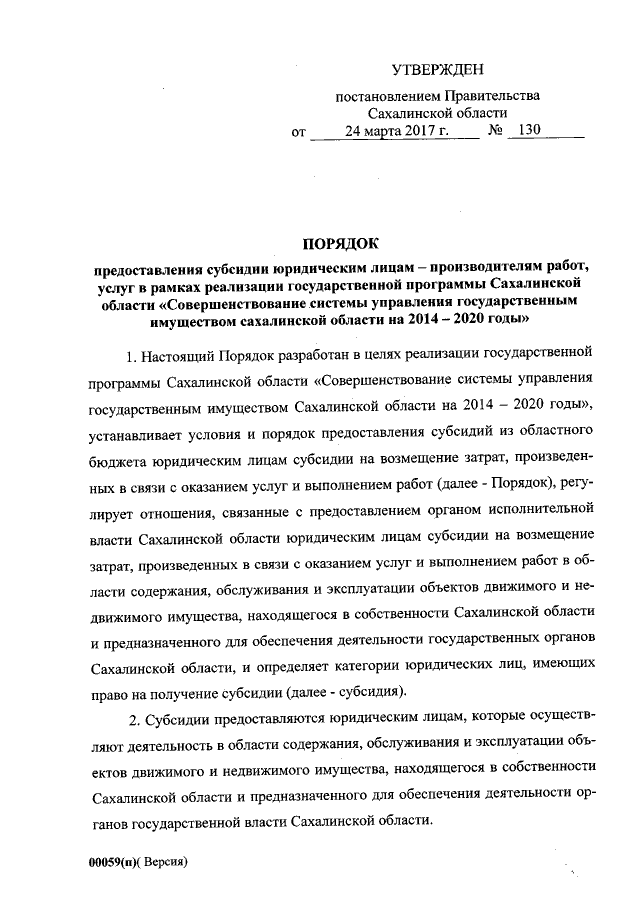 УТВЕРЖДЕН

постановлением Правительства Сахалинской области от 24 марта 2017 г. № 130

ПОРЯДОК

предоставления субсидии юридическим лицам – производителям работ, услуг в рамках реализации государственной программы Сахалинской области «Совершенствование системы управления государственным имуществом сахалинской области на 2014 – 2020 годы»

1. Настоящий Порядок разработан в целях реализации государственной программы Сахалинской области «Совершенствование системы управления государственным имуществом Сахалинской области на 2014 – 2020 годы», устанавливает условия и порядок предоставления субсидий из областного бюджета юридическим лицам субсидии на возмещение затрат, произведенных в связи с оказанием услуг и выполнением работ (далее - Порядок), регулирует отношения, связанные с предоставлением органом исполнительной власти Сахалинской области юридическим лицам субсидии на возмещение затрат, произведенных в связи с оказанием услуг и выполнением работ в области содержания, обслуживания и эксплуатации объектов движимого и недвижимого имущества, находящегося в собственности Сахалинской области и предназначенного для обеспечения деятельности государственных органов Сахалинской области, и определяет категории юридических лиц, имеющих право на получение субсидии (далее - субсидия).

2. Субсидии предоставляются юридическим лицам, которые осуществляют деятельность в области содержания, обслуживания и эксплуатации объектов движимого и недвижимого имущества, находящегося в собственности Сахалинской области и предназначенного для обеспечения деятельности органов государственной власти Сахалинской области.

00059(п)( Версия)